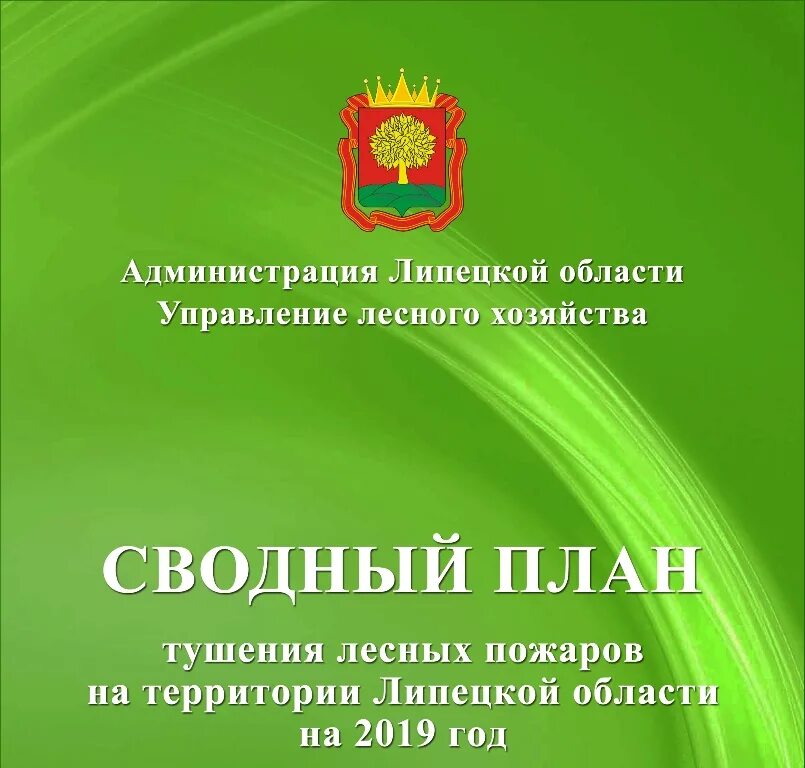 Администрация Липецкой области
Управление лесного хозяйства

СВОДНЫЙ ПЛАН

тушения лесных пожаров
на территории Липецкой области
на 2019 год